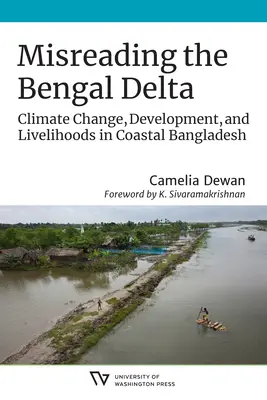 Misreading the Bengal Delta

Climate Change, Development, and Livelihoods in Coastal Bangladesh

Camelia Dewan

Foreword by K. Sivaramakrishnan

UNIVERSITY OF WASHINGTON PRESS